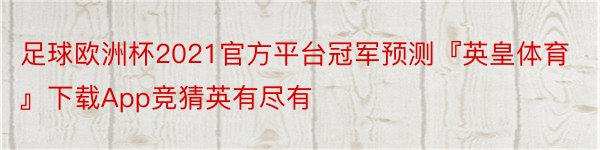 足球欧洲杯2021官方平台冠军预测『英皇体育』下载App竞猜英有尽有